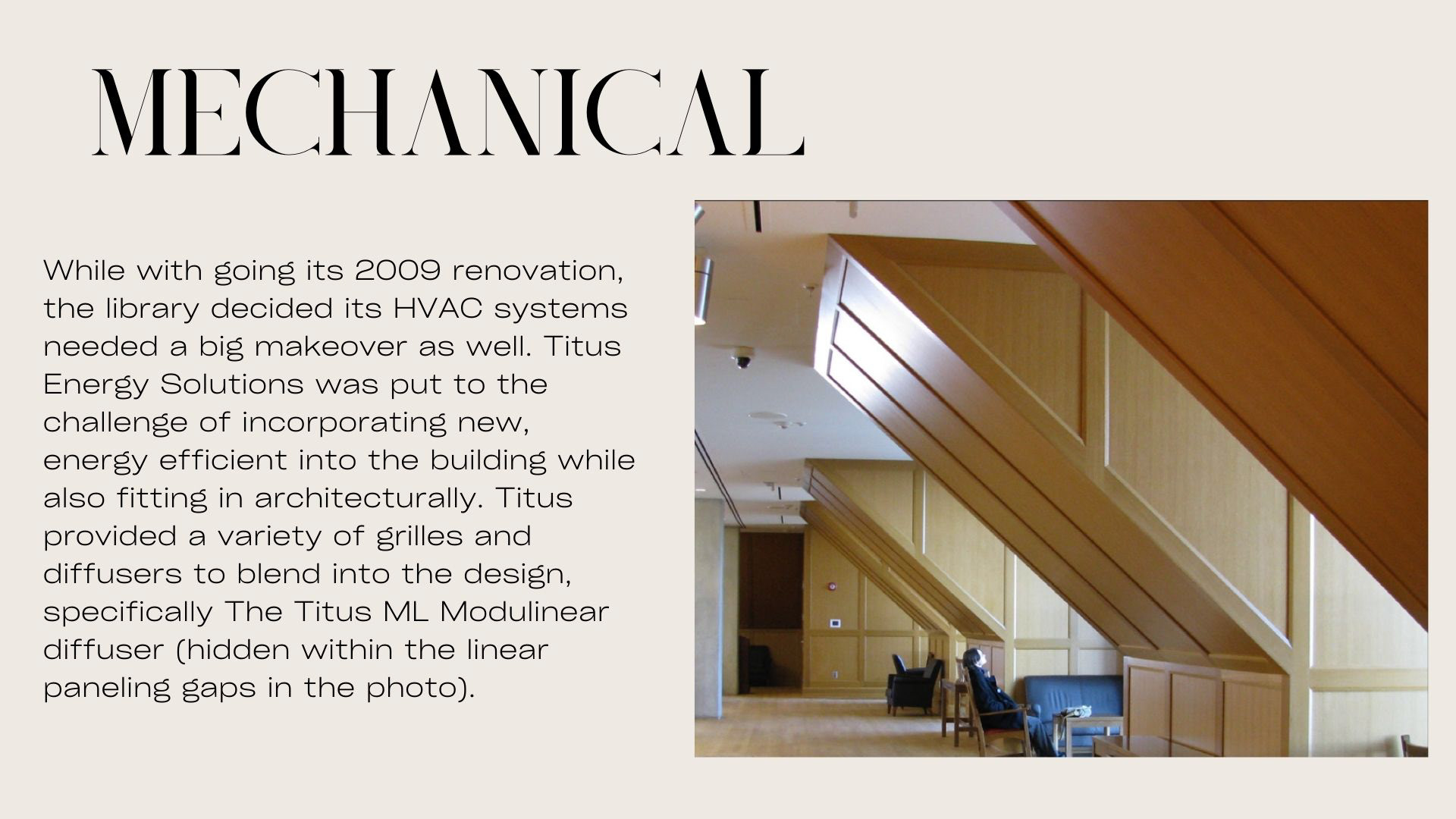 MECHANICAL

While with going its 2009 renovation, the library decided its HVAC systems needed a big makeover as well. Titus Energy Solutions was put to the challenge of incorporating new, energy efficient into the building while also fitting in architecturally. Titus provided a variety of grilles and diffusers to blend into the design, specifically The Titus ML Modulinear diffuser (hidden within the linear paneling gaps in the photo).